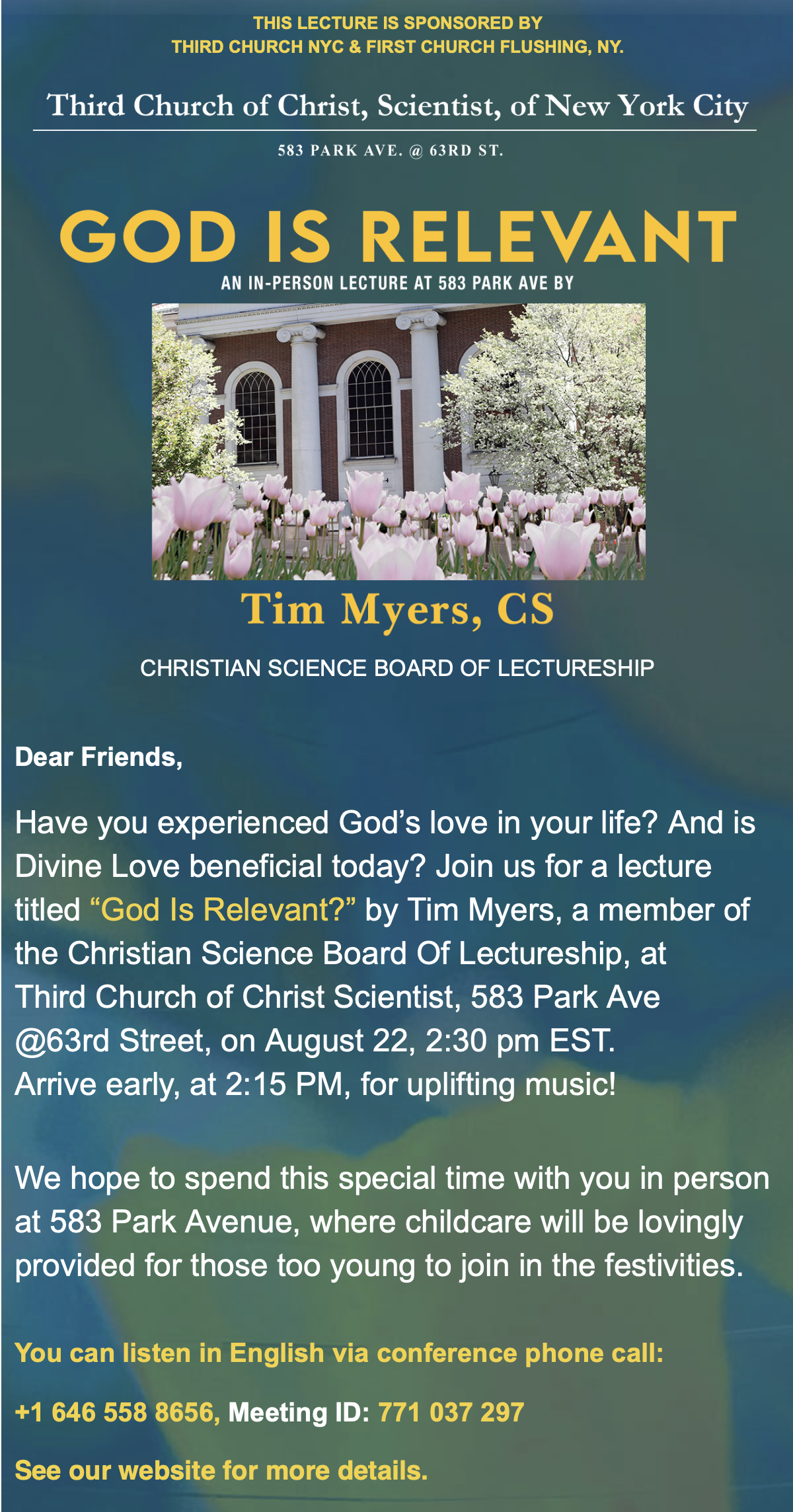 THIS LECTURE IS SPONSORED BY
THIRD CHURCH NYC & FIRST CHURCH FLUSHING, NY.

Third Church of Christ, Scientist, of New York City

583 PARK AVE. @ 63RD ST.

GOD IS RELEVANT

AN IN-PERSON LECTURE AT 583 PARK AVE BY

Tim Myers, CS

CHRISTIAN SCIENCE BOARD OF LECTURESHIP

Dear Friends,

Have you experienced God's love in your life? And is Divine Love beneficial today? Join us for a lecture titled "God Is Relevant?" by Tim Myers, a member of the Christian Science Board Of Lectureship, at Third Church of Christ Scientist, 583 Park Ave @63rd Street, on August 22, 2:30 pm EST. Arrive early, at 2:15 PM, for uplifting music!

We hope to spend this special time with you in person at 583 Park Avenue, where childcare will be lovingly provided for those too young to join in the festivities.

You can listen in English via conference phone call:

+1 646 558 8656, Meeting ID: 771 037 297

See our website for more details.